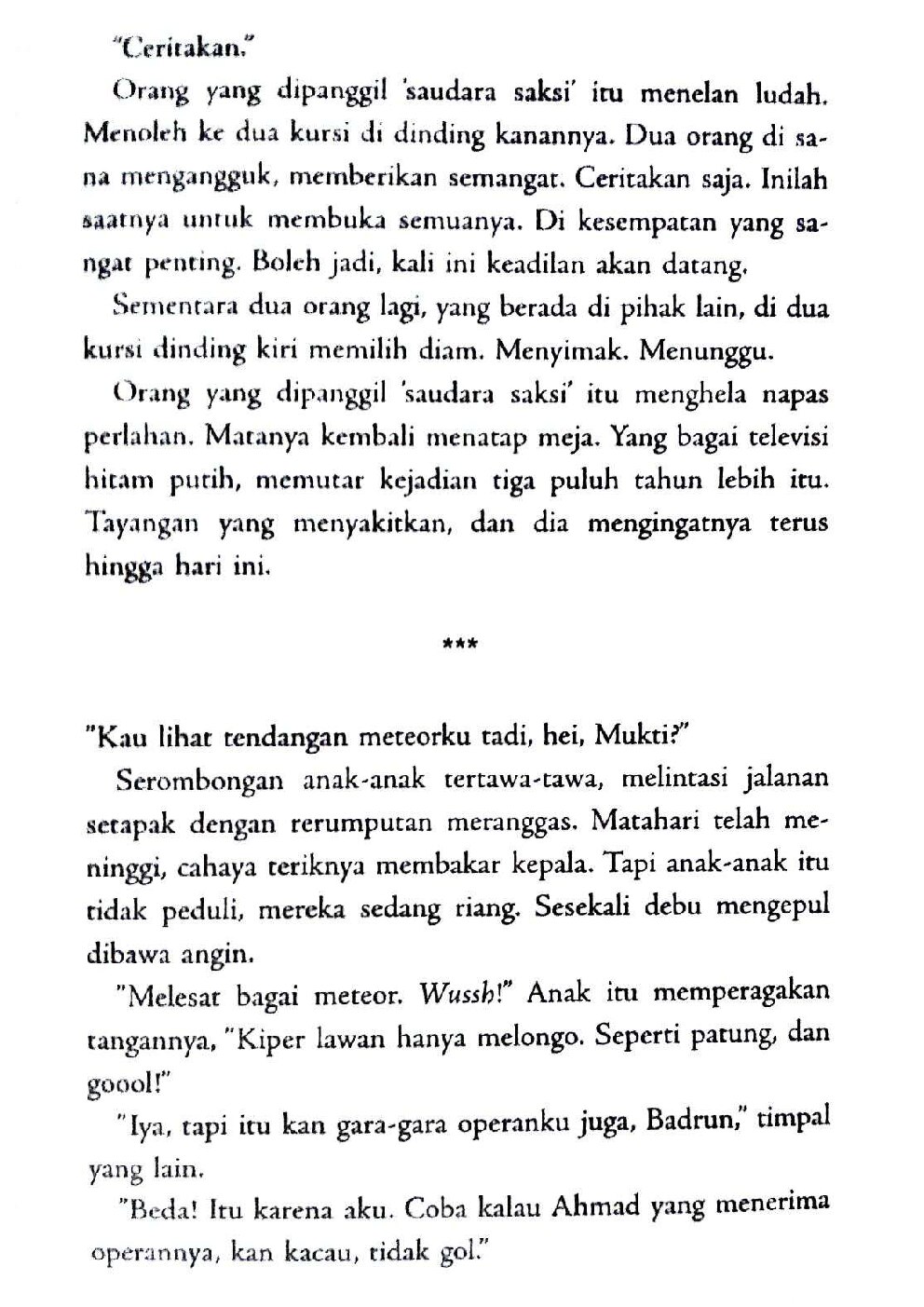 "Ceritakan."

Orang yang dipanggil 'saudara saksi' itu menelan ludah. Menoleh ke dua kursi di dinding kanannya. Dua orang di sana mengangguk, memberikan semangat. Ceritakan saja. Inilah saatnya untuk membuka semuanya. Di kesempatan yang sangat penting. Boleh jadi, kali ini keadilan akan datang.

Sementara dua orang lagi, yang berada di pihak lain, di dua kursi dinding kiri memilih diam. Menyimak. Menunggu.

Orang yang dipanggil 'saudara saksi' itu menghela napas perlahan. Matanya kembali menatap meja. Yang bagai televisi hitam putih, memutar kejadian tiga puluh tahun lebih itu. Tayangan yang menyakitkan, dan dia mengingatnya terus hingga hari ini.

***

"Kau lihat tendangan meteorku tadi, hei, Mukti?"

Serombongan anak-anak tertawa-tawa, melintasi jalanan setapak dengan rerumputan meranggas. Matahari telah meninggi, cahaya teriknya membakar kepala. Tapi anak-anak itu tidak peduli, mereka sedang riang. Sesekali debu mengepul dibawa angin.

"Melesat bagai meteor. Wussh!" Anak itu memperagakan tangannya, "Kiper lawan hanya melongo. Seperti patung, dan goool!"

"Iya, tapi itu kan gara-gara operanku juga, Badrun," timpal yang lain.

"Beda! Itu karena aku. Coba kalau Ahmad yang menerima operannya, kan kacau, tidak gol."